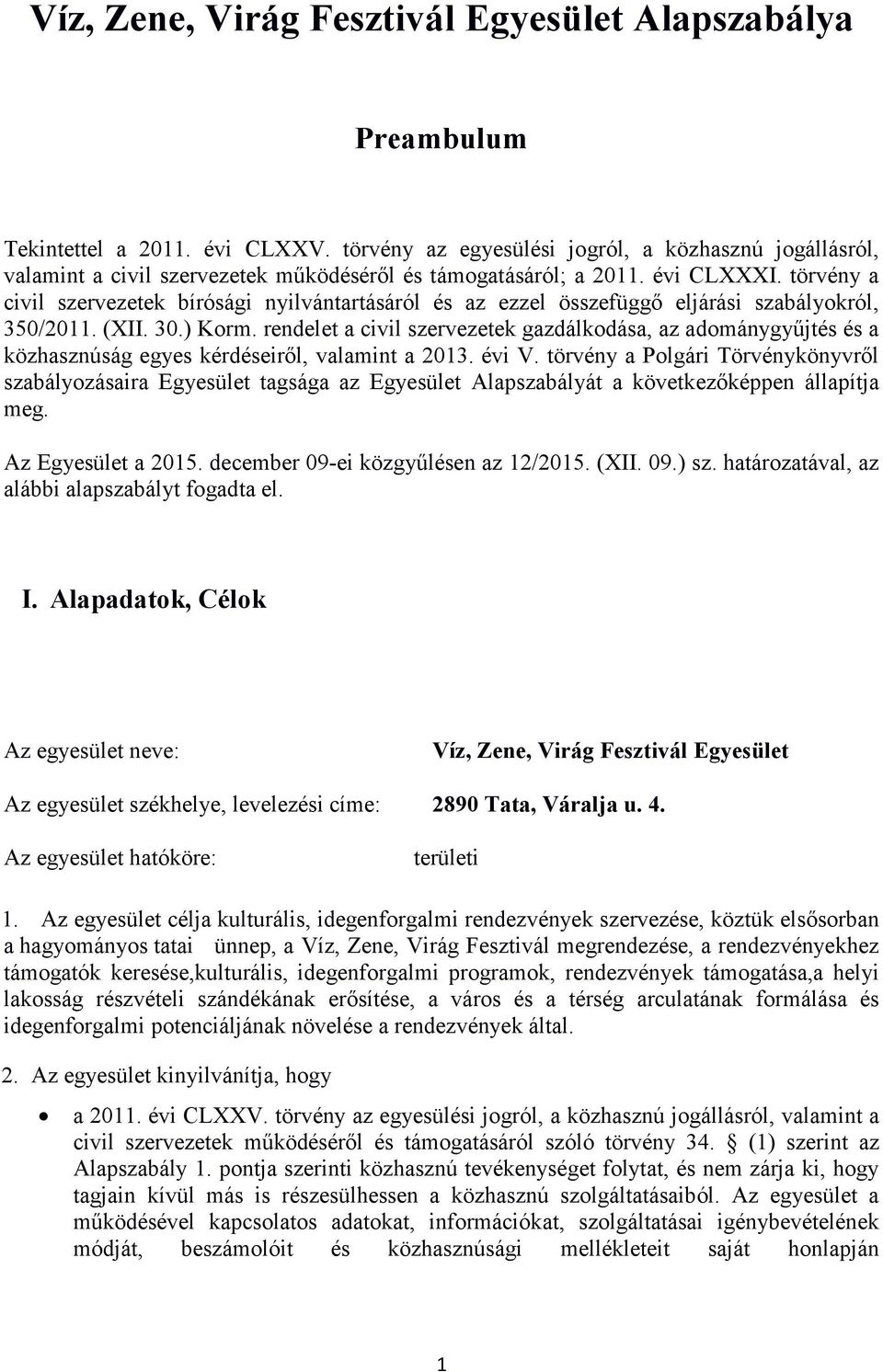 Víz, Zene, Virág Fesztivál Egyesület Alapszabálya

Preambulum

Tekintettel a 2011. évi CLXXV. törvény az egyesülési jogról, a közhasznú jogállásról, valamint a civil szervezetek működéséről és támogatásáról; a 2011. évi CLXXXI. törvény a civil szervezetek bírósági nyilvántartásáról és az ezzel összefüggő eljárási szabályokról, 350/2011. (XII. 30.) Korm. rendelet a civil szervezetek gazdálkodása, az adománygyűjtés és a közhasznúság egyes kérdéseiről, valamint a 2013. évi V. törvény a Polgári Törvénykönyvről szabályozásaira Egyesület tagsága az Egyesület Alapszabályát a következőképpen állapítja meg.

Az Egyesület a 2015. december 09-ei közgyűlésen az 12/2015. (XII. 09.) sz. határozatával, az alábbi alapszabályt fogadta el.

I. Alapadatok, Célok

Az egyesület neve: Víz, Zene, Virág Fesztivál Egyesület

Az egyesület székhelye, levelezési címe: 2890 Tata, Váralja u. 4.

Az egyesület hatóköre: területi

1. Az egyesület célja kulturális, idegenforgalmi rendezvények szervezése, köztük elsősorban a hagyományos tatai ünnep, a Víz, Zene, Virág Fesztivál megrendezése, a rendezvényekhez támogatók keresése,kulturális, idegenforgalmi programok, rendezvények támogatása,a helyi lakosság részvételi szándékának erősítése, a város és a térség arculatának formálása és idegenforgalmi potenciáljának növelése a rendezvények által.

2. Az egyesület kinyilvánítja, hogy

• a 2011. évi CLXXV. törvény az egyesülési jogról, a közhasznú jogállásról, valamint a civil szervezetek működéséről és támogatásáról szóló törvény 34. § (1) szerint az Alapszabály 1. pontja szerinti közhasznú tevékenységet folytat, és nem zárja ki, hogy tagjain kívül más is részesülhessen a közhasznú szolgáltatásaiból. Az egyesület a működésével kapcsolatos adatokat, információkat, szolgáltatásai igénybevételének módját, beszámolóit és közhasznúsági mellékleteit saját honlapján

1